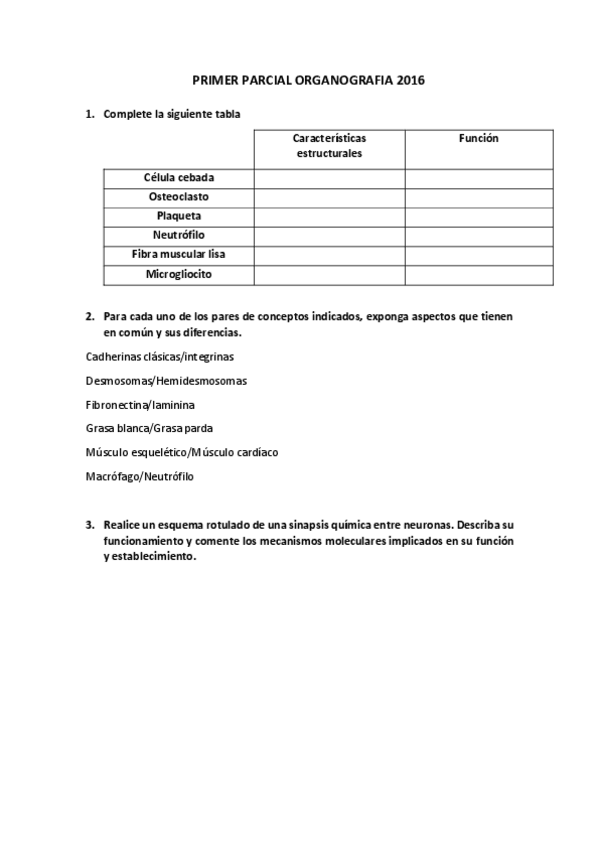 PRIMER PARCIAL ORGANOGRAFIA 2016

1. Complete la siguiente tabla

| | Características estructurales | Función |
|---|---|---|
| Célula cebada | | |
| Osteoclasto | | |
| Plaqueta | | |
| Neutrófilo | | |
| Fibra muscular lisa | | |
| Microgliocito | | |

2. Para cada uno de los pares de conceptos indicados, exponga aspectos que tienen en común y sus diferencias.

Cadherinas clásicas/integrinas

Desmosomas/Hemidesmosomas

Fibronectina/laminina

Grasa blanca/Grasa parda

Músculo esquelético/Músculo cardíaco

Macrófago/Neutrófilo

3. Realice un esquema rotulado de una sinapsis química entre neuronas. Describa su funcionamiento y comente los mecanismos moleculares implicados en su función y establecimiento.